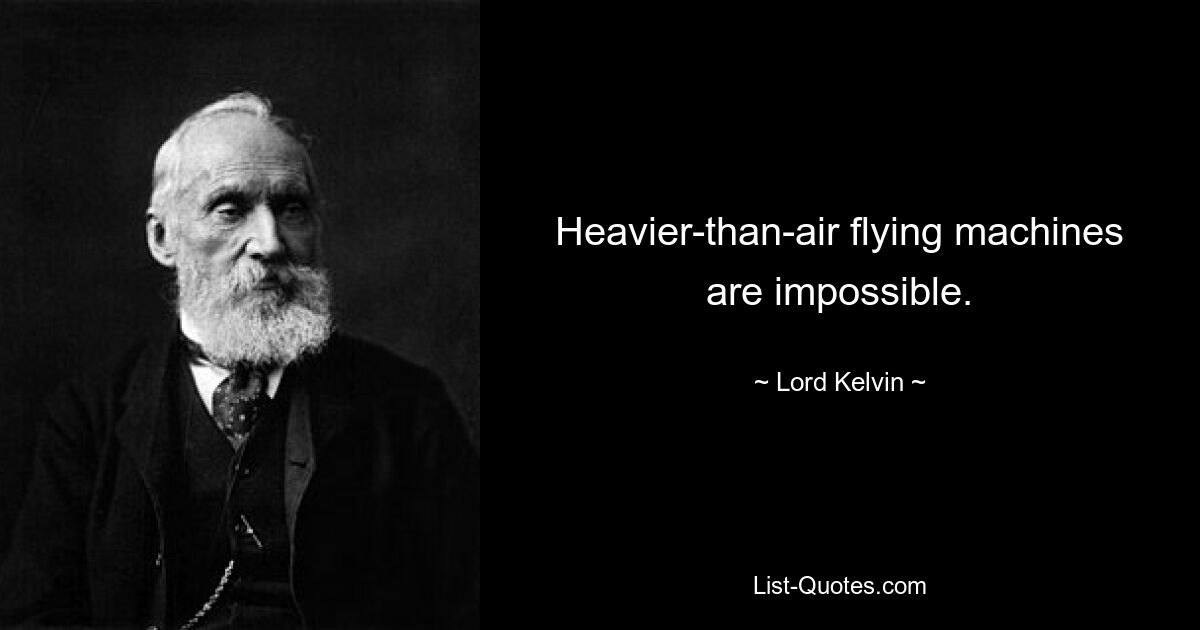 Heavier-than-air flying machines are impossible.

~ Lord Kelvin ~

List-Quotes.com